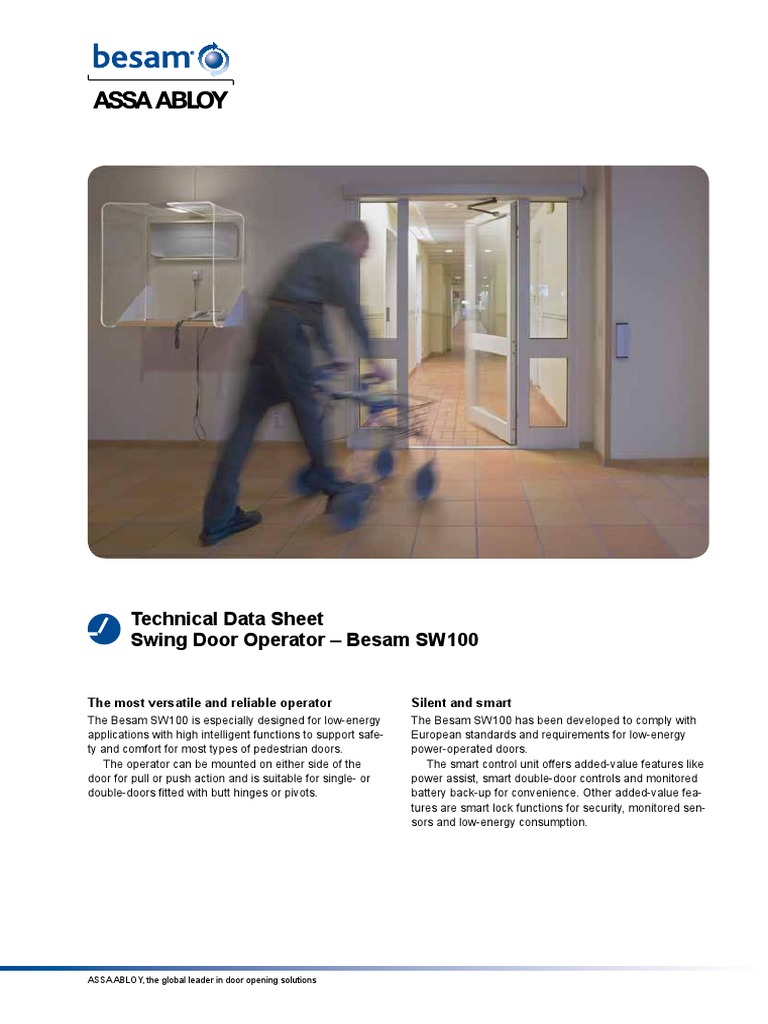 besam

ASSA ABLOY

Technical Data Sheet
Swing Door Operator – Besam SW100

The most versatile and reliable operator

The Besam SW100 is especially designed for low-energy applications with high intelligent functions to support safety and comfort for most types of pedestrian doors.

The operator can be mounted on either side of the door for pull or push action and is suitable for single- or double-doors fitted with butt hinges or pivots.

Silent and smart

The Besam SW100 has been developed to comply with European standards and requirements for low-energy power-operated doors.

The smart control unit offers added-value features like power assist, smart double-door controls and monitored battery back-up for convenience. Other added-value features are smart lock functions for security, monitored sensors and low-energy consumption.

ASSA ABLOY, the global leader in door opening solutions